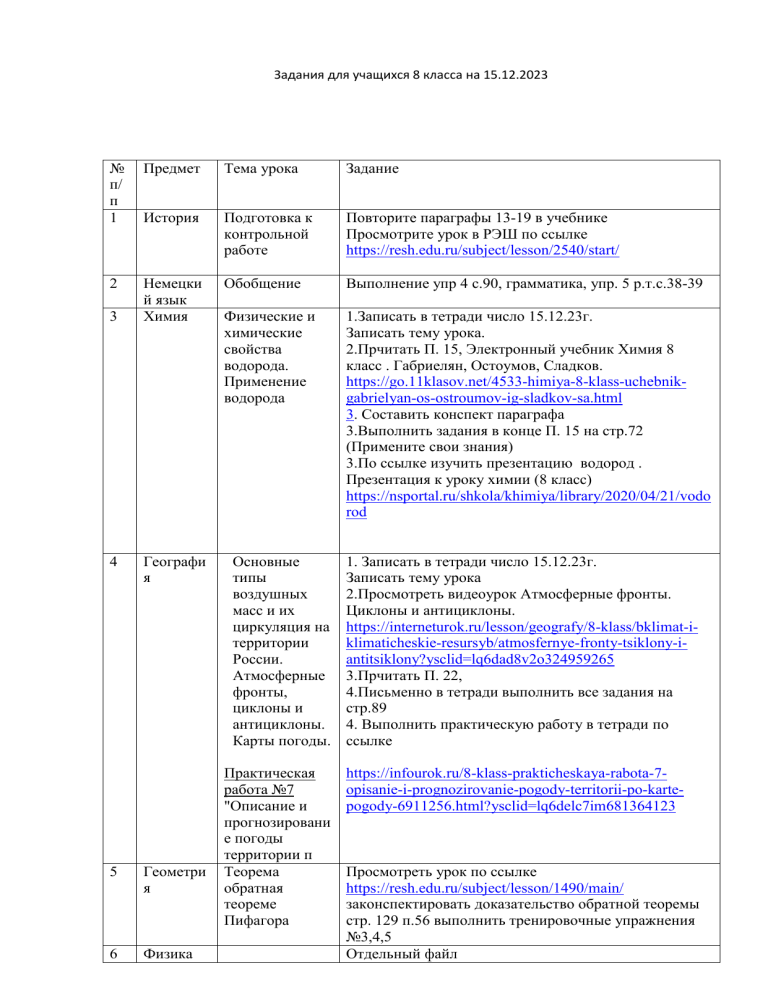 Задания для учащихся 8 класса на 15.12.2023

| № п/п | Предмет | Тема урока | Задание |
|---|---|---|---|
| 1 | История | Подготовка к контрольной работе | Повторите параграфы 13-19 в учебнике Просмотрите урок в РЭШ по ссылке https://resh.edu.ru/subject/lesson/2540/start/ |
| 2 | Немецкий язык | Обобщение | Выполнение упр 4 с.90, грамматика, упр. 5 р.т.с.38-39 |
| 3 | Химия | Физические и химические свойства водорода. Применение водорода | 1.Записать в тетради число 15.12.23г. Записать тему урока. 2.Прчитать П. 15, Электронный учебник Химия 8 класс . Габриелян, Остоумов, Сладков. https://go.11klasov.net/4533-himiya-8-klass-uchebnik-gabrielyan-os-ostroumov-ig-sladkov-sa.html 3. Составить конспект параграфа 3.Выполнить задания в конце П. 15 на стр.72 (Примените свои знания) 3.По ссылке изучить презентацию водород . Презентация к уроку химии (8 класс) https://nsportal.ru/shkola/khimiya/library/2020/04/21/vodorod |
| 4 | География | Основные типы воздушных масс и их циркуляция на территории России. Атмосферные фронты, циклоны и антициклоны. Карты погоды. Практическая работа №7 "Описание и прогнозирование погоды территории п | 1. Записать в тетради число 15.12.23г. Записать тему урока 2.Просмотреть видеоурок Атмосферные фронты. Циклоны и антициклоны. https://interneturok.ru/lesson/geografy/8-klass/bklimat-i-klimaticheskie-resursyb/atmosfernye-fronty-tsiklony-i-antitsiklony?ysclid=lq6dad8v2o324959265 3.Прчитать П. 22, 4.Письменно в тетради выполнить все задания на стр.89 4. Выполнить практическую работу в тетради по ссылке https://infourok.ru/8-klass-prakticheskaya-rabota-7-opisanie-i-prognozirovanie-pogody-territorii-po-karte-pogody-6911256.html?ysclid=lq6delc7im681364123 |
| 5 | Геометрия | Теорема обратная теореме Пифагора | Просмотреть урок по ссылке https://resh.edu.ru/subject/lesson/1490/main/ законспектировать доказательство обратной теоремы стр. 129 п.56 выполнить тренировочные упражнения №3,4,5 |
| 6 | Физика | | Отдельный файл |